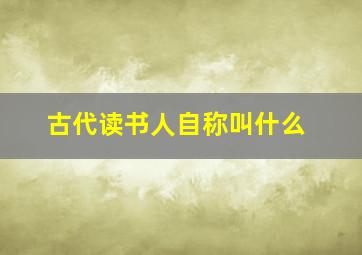 古代读书人自称叫什么